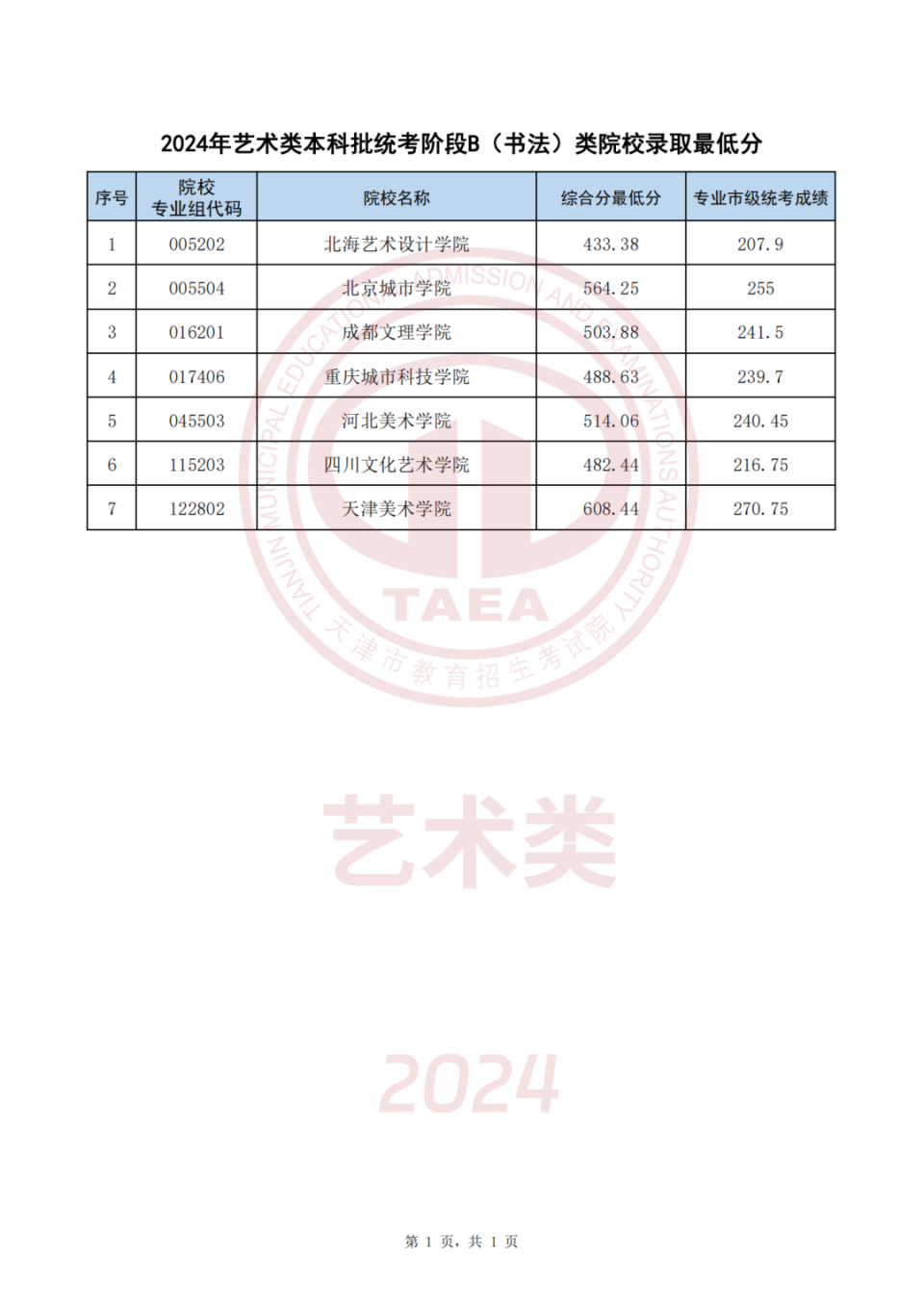 2024年艺术类本科批统考阶段B（书法）类院校录取最低分

| 序号 | 院校专业组代码 | 院校名称 | 综合分最低分 | 专业市级统考成绩 |
|---|---|---|---|---|
| 1 | 005202 | 北海艺术设计学院 | 433.38 | 207.9 |
| 2 | 005504 | 北京城市学院 | 564.25 | 255 |
| 3 | 016201 | 成都文理学院 | 503.88 | 241.5 |
| 4 | 017406 | 重庆城市科技学院 | 488.63 | 239.7 |
| 5 | 045503 | 河北美术学院 | 514.06 | 240.45 |
| 6 | 115203 | 四川文化艺术学院 | 482.44 | 216.75 |
| 7 | 122802 | 天津美术学院 | 608.44 | 270.75 |

TIANJIN MUNICIPAL EDUCATIONAL ADMISSION AND EXAMINATIONS AUTHORITY
TAEA
天津市教育招生考试院

艺术类

2024

第 1 页，共 1 页